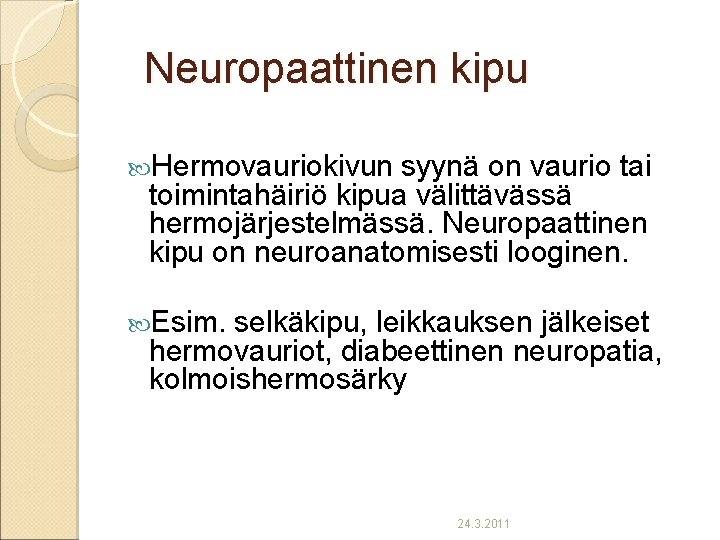 Neuropaattinen kipu

Hermovauriokivun syynä on vaurio tai toimintahäiriö kipua välittävässä hermojärjestelmässä. Neuropaattinen kipu on neuroanatomisesti looginen.

Esim. selkäkipu, leikkauksen jälkeiset hermovauriot, diabeettinen neuropatia, kolmoishermosärky

24.3.2011